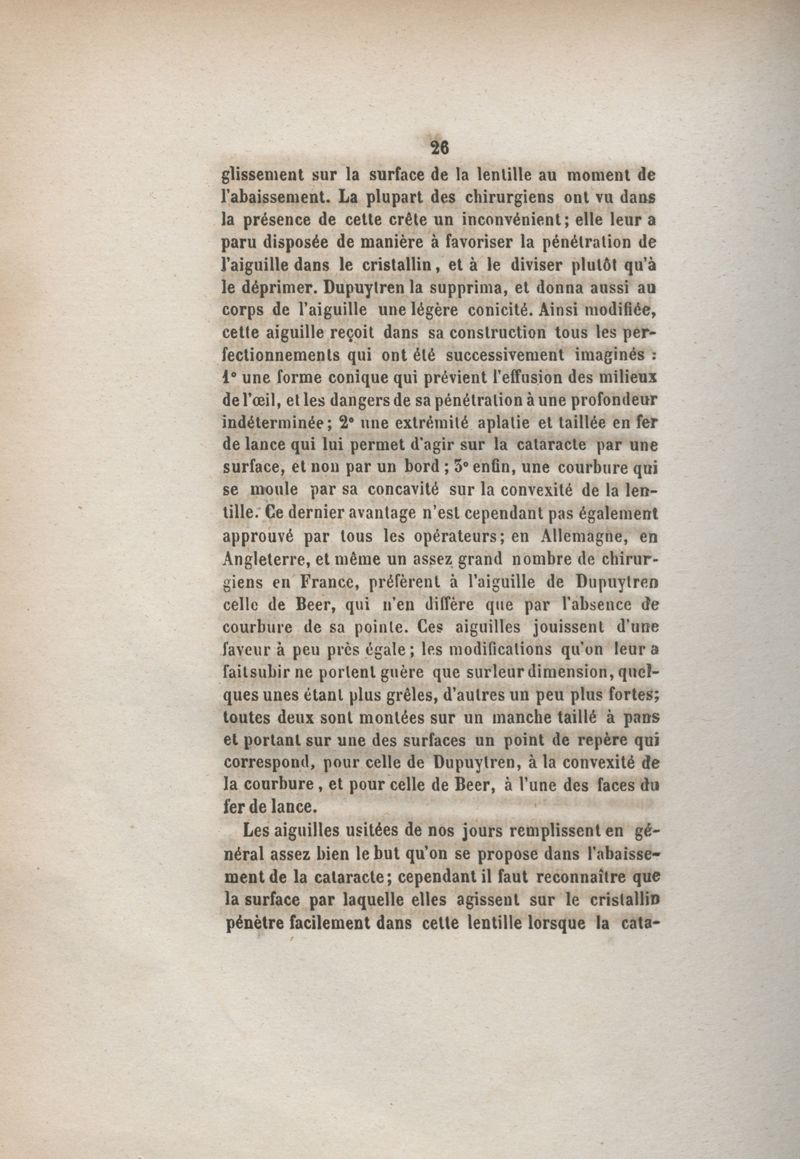 26

glissement sur la surface de la lentille au moment de l'abaissement. La plupart des chirurgiens ont vu dans la présence de cette crête un inconvénient; elle leur a paru disposée de manière à favoriser la pénétration de l'aiguille dans le cristallin, et à le diviser plutôt qu'à le déprimer. Dupuytren la supprima, et donna aussi au corps de l'aiguille une légère conicité. Ainsi modifiée, cette aiguille reçoit dans sa construction tous les perfectionnements qui ont été successivement imaginés : 1° une forme conique qui prévient l'effusion des milieux de l'œil, et les dangers de sa pénétration à une profondeur indéterminée; 2° une extrémité aplatie et taillée en fer de lance qui lui permet d'agir sur la cataracte par une surface, et non par un bord ; 3° enfin, une courbure qui se moule par sa concavité sur la convexité de la lentille. Ce dernier avantage n'est cependant pas également approuvé par tous les opérateurs; en Allemagne, en Angleterre, et même un assez grand nombre de chirurgiens en France, préfèrent à l'aiguille de Dupuytren celle de Beer, qui n'en diffère que par l'absence de courbure de sa pointe. Ces aiguilles jouissent d'une faveur à peu près égale; les modifications qu'on leur a fait subir ne portent guère que sur leur dimension, quelques unes étant plus grêles, d'autres un peu plus fortes; toutes deux sont montées sur un manche taillé à pans et portant sur une des surfaces un point de repère qui correspond, pour celle de Dupuytren, à la convexité de la courbure, et pour celle de Beer, à l'une des faces du fer de lance.

Les aiguilles usitées de nos jours remplissent en général assez bien le but qu'on se propose dans l'abaissement de la cataracte; cependant il faut reconnaître que la surface par laquelle elles agissent sur le cristallin pénètre facilement dans cette lentille lorsque la cata-